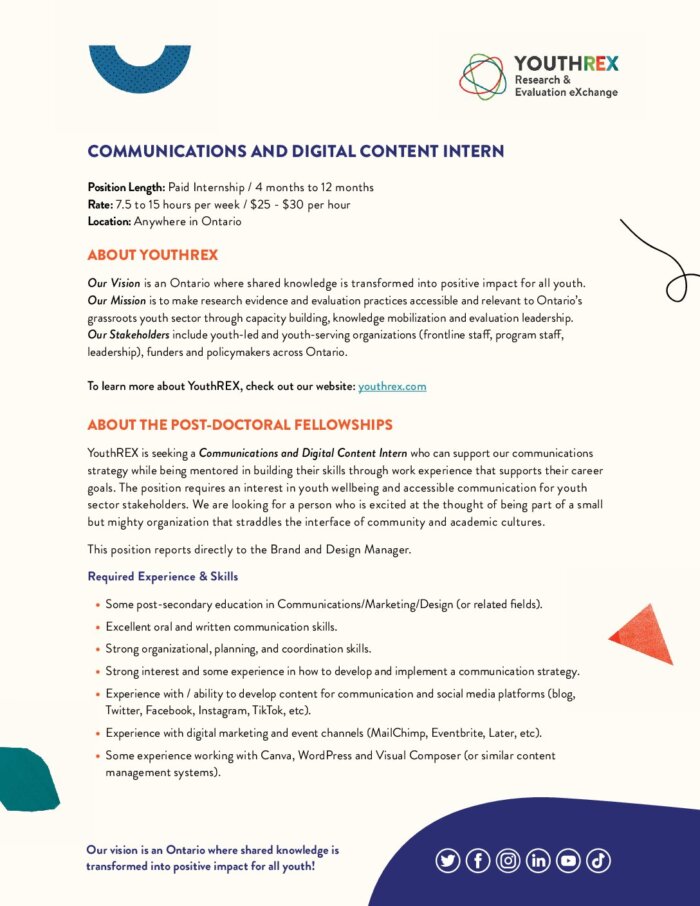 YOUTHREX
Research & Evaluation eXchange

COMMUNICATIONS AND DIGITAL CONTENT INTERN

Position Length: Paid Internship / 4 months to 12 months
Rate: 7.5 to 15 hours per week / $25 - $30 per hour
Location: Anywhere in Ontario

ABOUT YOUTHREX

Our Vision is an Ontario where shared knowledge is transformed into positive impact for all youth.
Our Mission is to make research evidence and evaluation practices accessible and relevant to Ontario's grassroots youth sector through capacity building, knowledge mobilization and evaluation leadership.
Our Stakeholders include youth-led and youth-serving organizations (frontline staff, program staff, leadership), funders and policymakers across Ontario.

To learn more about YouthREX, check out our website: youthrex.com

ABOUT THE POST-DOCTORAL FELLOWSHIPS

YouthREX is seeking a Communications and Digital Content Intern who can support our communications strategy while being mentored in building their skills through work experience that supports their career goals. The position requires an interest in youth wellbeing and accessible communication for youth sector stakeholders. We are looking for a person who is excited at the thought of being part of a small but mighty organization that straddles the interface of community and academic cultures.

This position reports directly to the Brand and Design Manager.

Required Experience & Skills

• Some post-secondary education in Communications/Marketing/Design (or related fields).
• Excellent oral and written communication skills.
• Strong organizational, planning, and coordination skills.
• Strong interest and some experience in how to develop and implement a communication strategy.
• Experience with / ability to develop content for communication and social media platforms (blog, Twitter, Facebook, Instagram, TikTok, etc).
• Experience with digital marketing and event channels (MailChimp, Eventbrite, Later, etc).
• Some experience working with Canva, WordPress and Visual Composer (or similar content management systems).

Our vision is an Ontario where shared knowledge is transformed into positive impact for all youth!